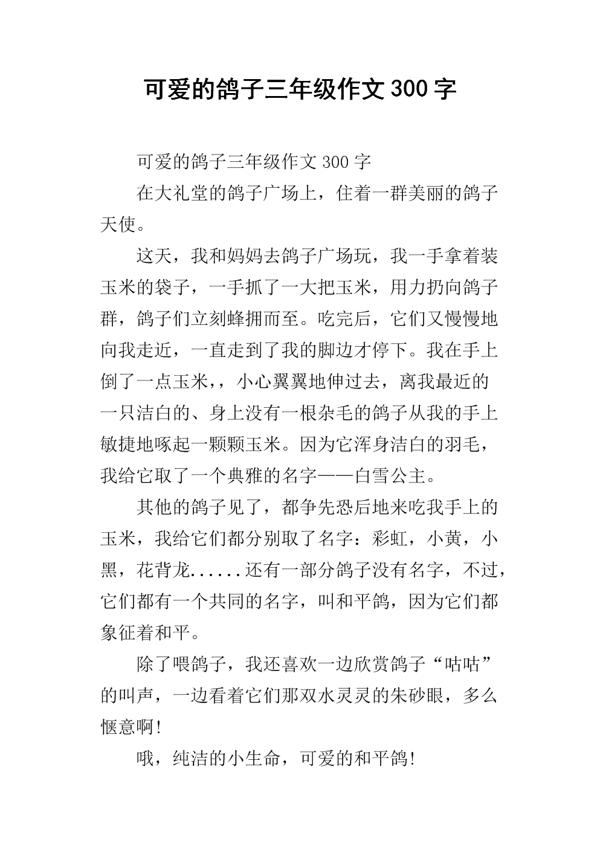 可爱的鸽子三年级作文300字

可爱的鸽子三年级作文300字

在大礼堂的鸽子广场上，住着一群美丽的鸽子天使。

这天，我和妈妈去鸽子广场玩，我一手拿着装玉米的袋子，一手抓了一大把玉米，用力扔向鸽子群，鸽子们立刻蜂拥而至。吃完后，它们又慢慢地向我走近，一直走到了我的脚边才停下。我在手上倒了一点玉米，，小心翼翼地伸过去，离我最近的一只洁白的、身上没有一根杂毛的鸽子从我的手上敏捷地啄起一颗颗玉米。因为它浑身洁白的羽毛，我给它取了一个典雅的名字——白雪公主。

其他的鸽子见了，都争先恐后地来吃我手上的玉米，我给它们都分别取了名字：彩虹，小黄，小黑，花背龙......还有一部分鸽子没有名字，不过，它们都有一个共同的名字，叫和平鸽，因为它们都象征着和平。

除了喂鸽子，我还喜欢一边欣赏鸽子“咕咕”的叫声，一边看着它们那双水灵灵的朱砂眼，多么惬意啊！

哦，纯洁的小生命，可爱的和平鸽！